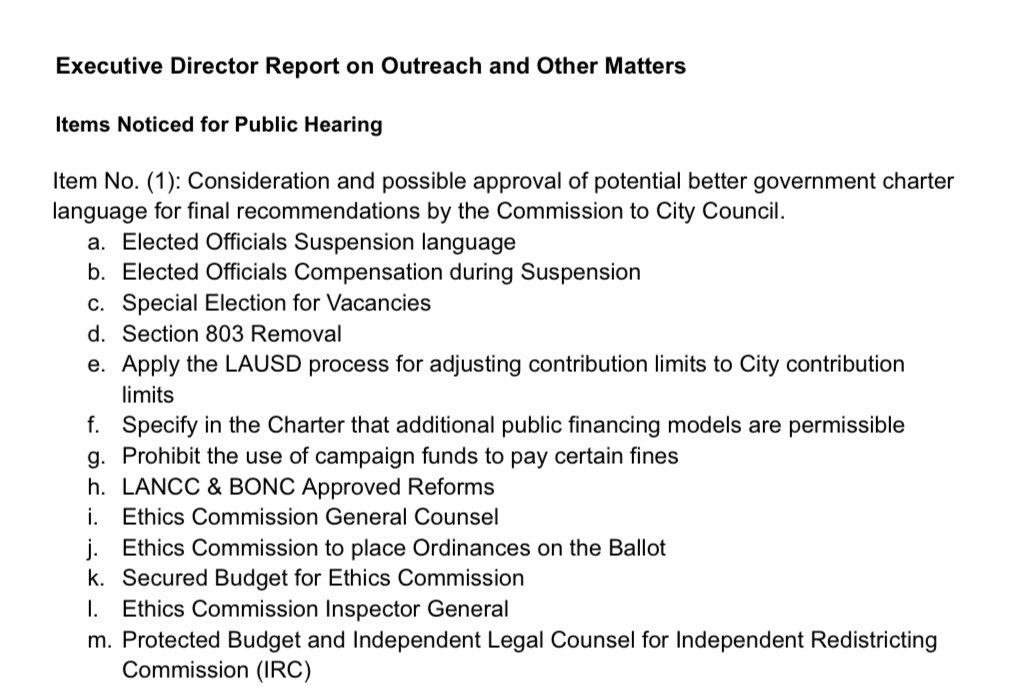 **Executive Director Report on Outreach and Other Matters**

**Items Noticed for Public Hearing**

Item No. (1): Consideration and possible approval of potential better government charter language for final recommendations by the Commission to City Council.

a. Elected Officials Suspension language
b. Elected Officials Compensation during Suspension
c. Special Election for Vacancies
d. Section 803 Removal
e. Apply the LAUSD process for adjusting contribution limits to City contribution limits
f. Specify in the Charter that additional public financing models are permissible
g. Prohibit the use of campaign funds to pay certain fines
h. LANCC & BONC Approved Reforms
i. Ethics Commission General Counsel
j. Ethics Commission to place Ordinances on the Ballot
k. Secured Budget for Ethics Commission
l. Ethics Commission Inspector General
m. Protected Budget and Independent Legal Counsel for Independent Redistricting Commission (IRC)